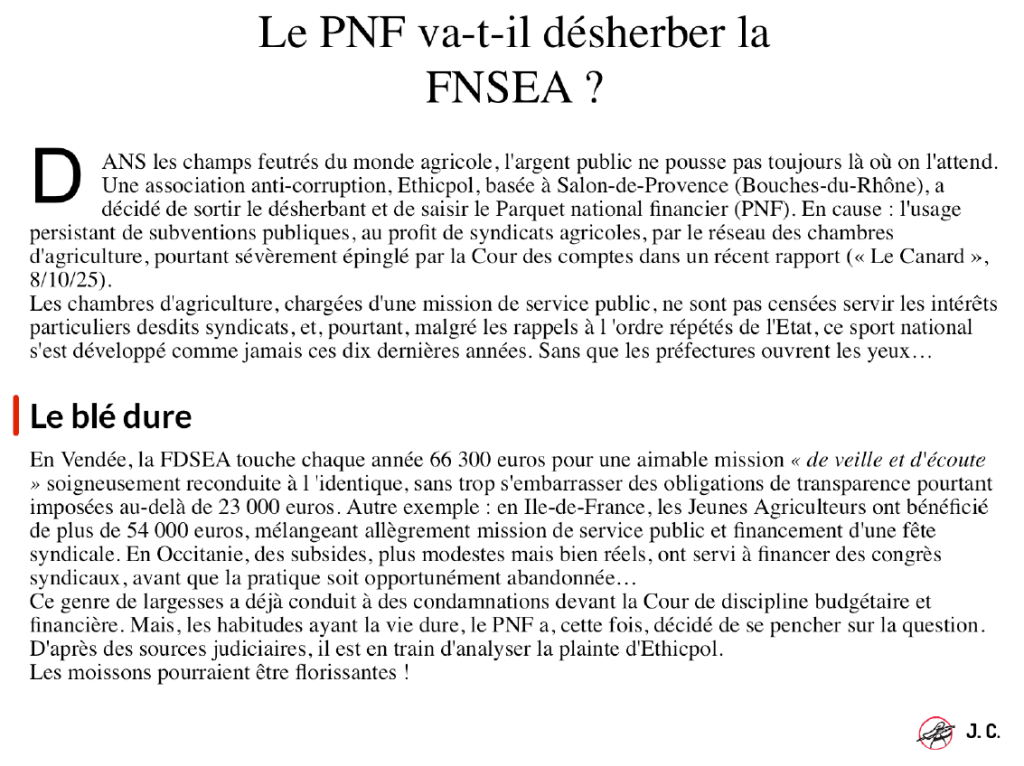 Le PNF va-t-il désherber la FNSEA ?

DANS les champs feutrés du monde agricole, l'argent public ne pousse pas toujours là où on l'attend. Une association anti-corruption, Ethicpol, basée à Salon-de-Provence (Bouches-du-Rhône), a décidé de sortir le désherbant et de saisir le Parquet national financier (PNF). En cause : l'usage persistant de subventions publiques, au profit de syndicats agricoles, par le réseau des chambres d'agriculture, pourtant sévèrement épinglé par la Cour des comptes dans un récent rapport (« Le Canard », 8/10/25).
Les chambres d'agriculture, chargées d'une mission de service public, ne sont pas censées servir les intérêts particuliers desdits syndicats, et, pourtant, malgré les rappels à l 'ordre répétés de l'Etat, ce sport national s'est développé comme jamais ces dix dernières années. Sans que les préfectures ouvrent les yeux…

Le blé dure

En Vendée, la FDSEA touche chaque année 66 300 euros pour une aimable mission « de veille et d'écoute » soigneusement reconduite à l 'identique, sans trop s'embarrasser des obligations de transparence pourtant imposées au-delà de 23 000 euros. Autre exemple : en Ile-de-France, les Jeunes Agriculteurs ont bénéficié de plus de 54 000 euros, mélangeant allègrement mission de service public et financement d'une fête syndicale. En Occitanie, des subsides, plus modestes mais bien réels, ont servi à financer des congrès syndicaux, avant que la pratique soit opportunément abandonnée…
Ce genre de largesses a déjà conduit à des condamnations devant la Cour de discipline budgétaire et financière. Mais, les habitudes ayant la vie dure, le PNF a, cette fois, décidé de se pencher sur la question. D'après des sources judiciaires, il est en train d'analyser la plainte d'Ethicpol.
Les moissons pourraient être florissantes !

J. C.